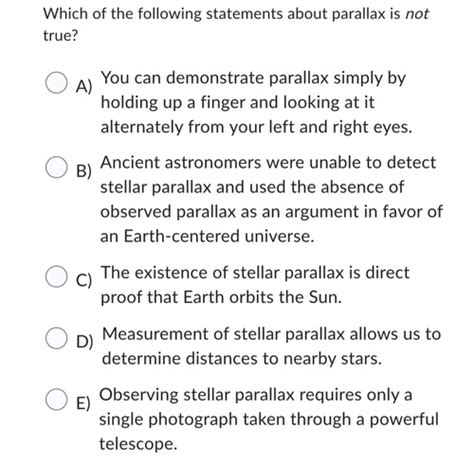 Which of the following statements about parallax is not true?

A) You can demonstrate parallax simply by holding up a finger and looking at it alternately from your left and right eyes.

B) Ancient astronomers were unable to detect stellar parallax and used the absence of observed parallax as an argument in favor of an Earth-centered universe.

C) The existence of stellar parallax is direct proof that Earth orbits the Sun.

D) Measurement of stellar parallax allows us to determine distances to nearby stars.

E) Observing stellar parallax requires only a single photograph taken through a powerful telescope.